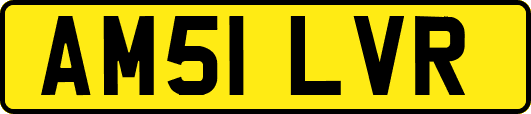 AM51 LVR